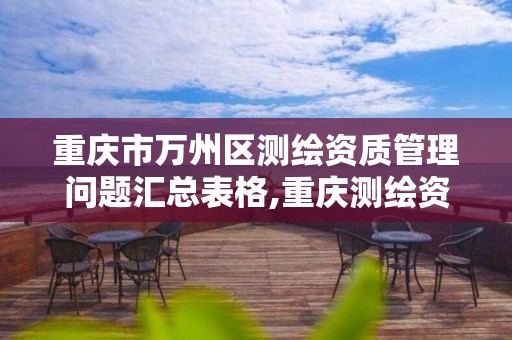 重庆市万州区测绘资质管理问题汇总表格,重庆测绘资